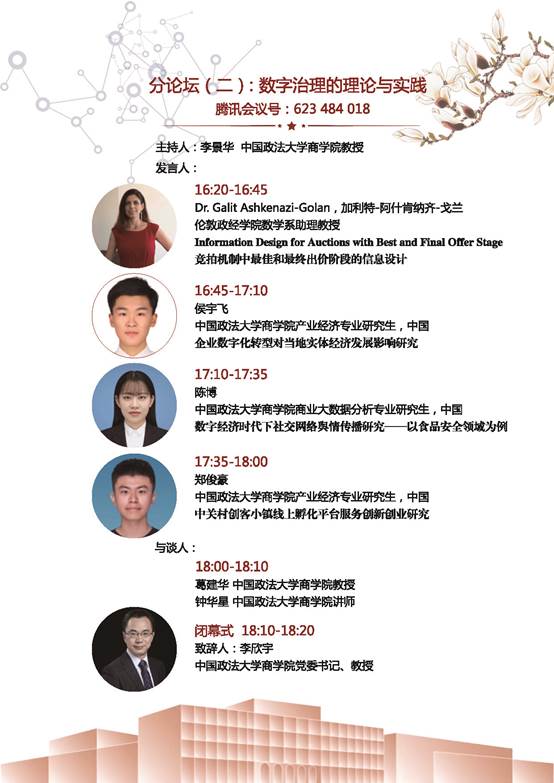 分论坛（二）：数字治理的理论与实践

腾讯会议号：623 484 018

主持人：李景华 中国政法大学商学院教授

发言人：

16:20-16:45

Dr. Galit Ashkenazi-Golan，加利特-阿什肯纳齐-戈兰

伦敦政经学院数学系助理教授

Information Design for Auctions with Best and Final Offer Stage

竞拍机制中最佳和最终出价阶段的信息设计

16:45-17:10

侯宇飞

中国政法大学商学院产业经济专业研究生，中国

企业数字化转型对当地实体经济发展影响研究

17:10-17:35

陈博

中国政法大学商学院商业大数据分析专业研究生，中国

数字经济时代下社交网络舆情传播研究——以食品安全领域为例

17:35-18:00

郑俊豪

中国政法大学商学院产业经济专业研究生，中国

中关村创客小镇线上孵化平台服务创新创业研究

与谈人：

18:00-18:10

葛建华 中国政法大学商学院教授

钟华星 中国政法大学商学院讲师

闭幕式 18:10-18:20

致辞人：李欣宇

中国政法大学商学院党委书记、教授